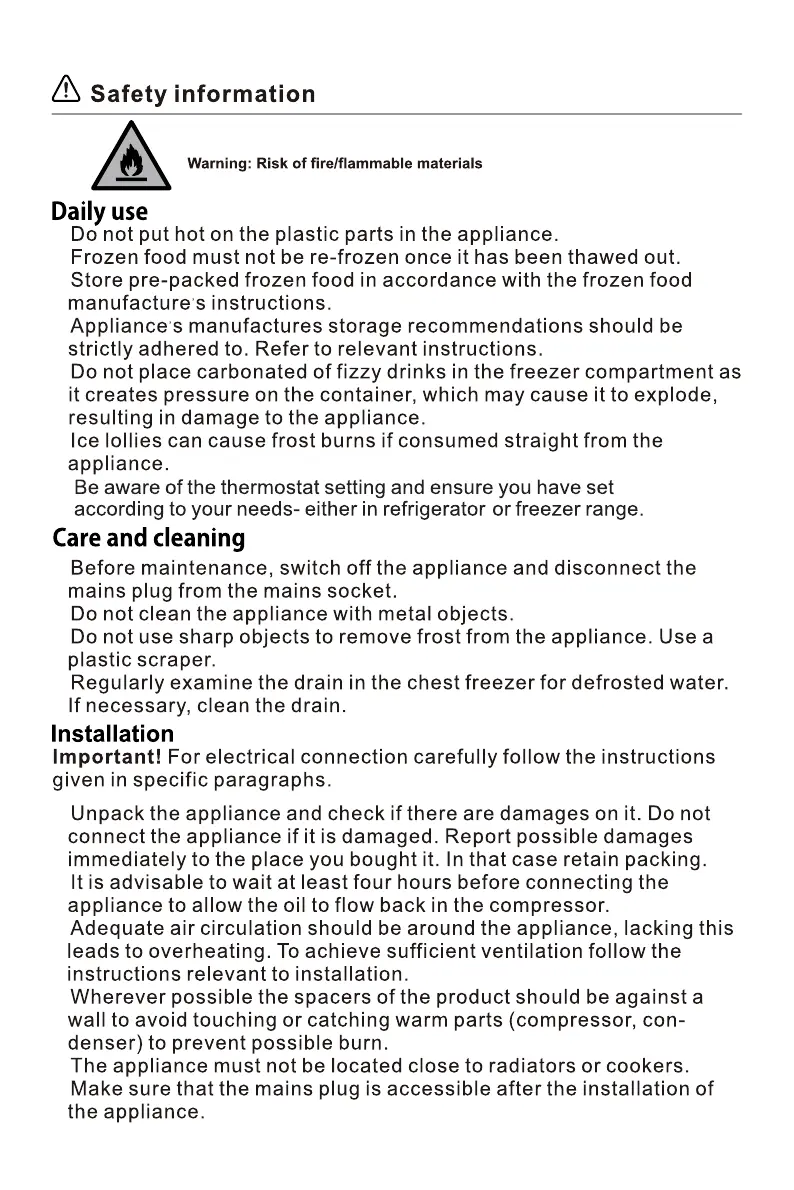 Safety information

Warning: Risk of fire/flammable materials

Daily use

Do not put hot on the plastic parts in the appliance.

Frozen food must not be re-frozen once it has been thawed out.

Store pre-packed frozen food in accordance with the frozen food manufacture's instructions.

Appliance's manufactures storage recommendations should be strictly adhered to. Refer to relevant instructions.

Do not place carbonated of fizzy drinks in the freezer compartment as it creates pressure on the container, which may cause it to explode, resulting in damage to the appliance.

Ice lollies can cause frost burns if consumed straight from the appliance.

Be aware of the thermostat setting and ensure you have set according to your needs- either in refrigerator or freezer range.

Care and cleaning

Before maintenance, switch off the appliance and disconnect the mains plug from the mains socket.

Do not clean the appliance with metal objects.

Do not use sharp objects to remove frost from the appliance. Use a plastic scraper.

Regularly examine the drain in the chest freezer for defrosted water. If necessary, clean the drain.

Installation

Important! For electrical connection carefully follow the instructions given in specific paragraphs.

Unpack the appliance and check if there are damages on it. Do not connect the appliance if it is damaged. Report possible damages immediately to the place you bought it. In that case retain packing.

It is advisable to wait at least four hours before connecting the appliance to allow the oil to flow back in the compressor.

Adequate air circulation should be around the appliance, lacking this leads to overheating. To achieve sufficient ventilation follow the instructions relevant to installation.

Wherever possible the spacers of the product should be against a wall to avoid touching or catching warm parts (compressor, condenser) to prevent possible burn.

The appliance must not be located close to radiators or cookers.

Make sure that the mains plug is accessible after the installation of the appliance.